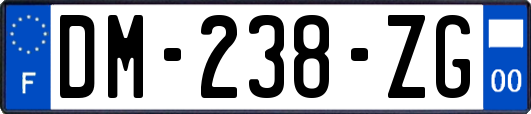 F
DM-238-ZG
00